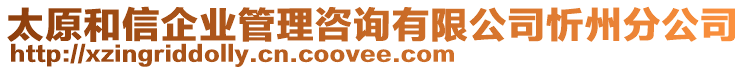 太原和信企业管理咨询有限公司忻州分公司
http://xzingriddolly.cn.coovee.com